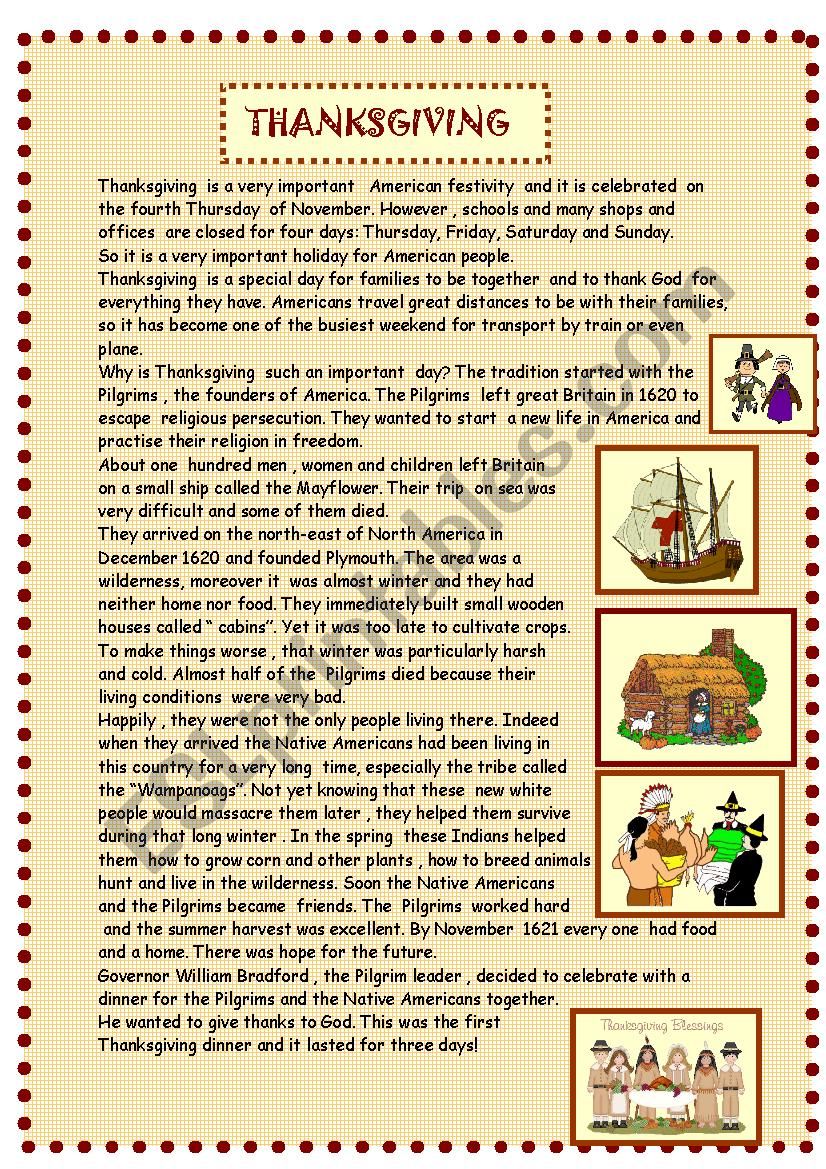 THANKSGIVING

Thanksgiving is a very important American festivity and it is celebrated on the fourth Thursday of November. However , schools and many shops and offices are closed for four days: Thursday, Friday, Saturday and Sunday. So it is a very important holiday for American people.
Thanksgiving is a special day for families to be together and to thank God for everything they have. Americans travel great distances to be with their families, so it has become one of the busiest weekend for transport by train or even plane.
Why is Thanksgiving such an important day? The tradition started with the Pilgrims , the founders of America. The Pilgrims left great Britain in 1620 to escape religious persecution. They wanted to start a new life in America and practise their religion in freedom.
About one hundred men , women and children left Britain on a small ship called the Mayflower. Their trip on sea was very difficult and some of them died.
They arrived on the north-east of North America in December 1620 and founded Plymouth. The area was a wilderness, moreover it was almost winter and they had neither home nor food. They immediately built small wooden houses called " cabins". Yet it was too late to cultivate crops. To make things worse , that winter was particularly harsh and cold. Almost half of the Pilgrims died because their living conditions were very bad.
Happily , they were not the only people living there. Indeed when they arrived the Native Americans had been living in this country for a very long time, especially the tribe called the "Wampanoags". Not yet knowing that these new white people would massacre them later , they helped them survive during that long winter . In the spring these Indians helped them how to grow corn and other plants , how to breed animals hunt and live in the wilderness. Soon the Native Americans and the Pilgrims became friends. The Pilgrims worked hard and the summer harvest was excellent. By November 1621 every one had food and a home. There was hope for the future.
Governor William Bradford , the Pilgrim leader , decided to celebrate with a dinner for the Pilgrims and the Native Americans together.
He wanted to give thanks to God. This was the first Thanksgiving dinner and it lasted for three days!

Thanksgiving Blessings

ESLprintables.com